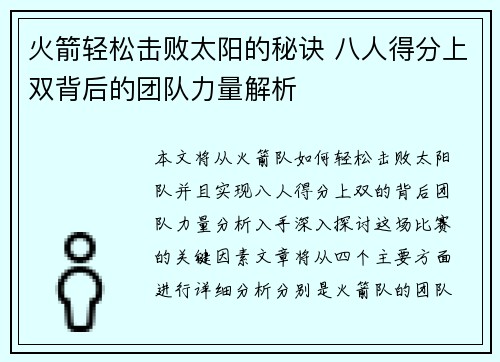 火箭轻松击败太阳的秘诀 八人得分上双背后的团队力量解析

本文将从火箭队如何轻松击败太阳队并且实现八人得分上双的背后团队力量分析入手深入探讨这场比赛的关键因素文章将从四个主要方面进行详细分析分别是火箭队的团队